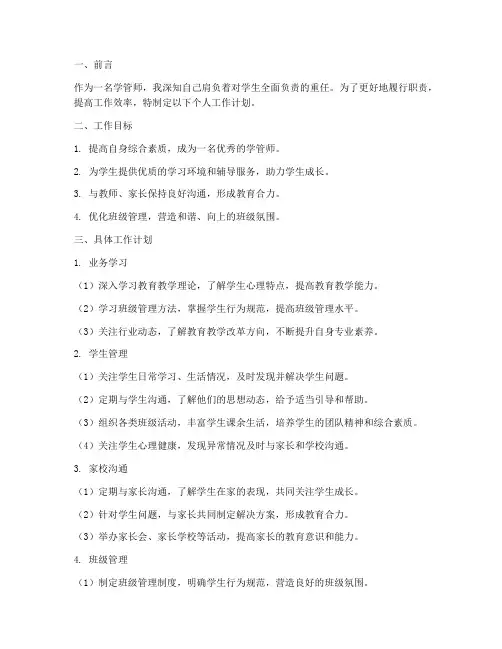 一、前言

作为一名学管师，我深知自己肩负着对学生全面负责的重任。为了更好地履行职责，提高工作效率，特制定以下个人工作计划。

二、工作目标

1. 提高自身综合素质，成为一名优秀的学管师。

2. 为学生提供优质的学习环境和辅导服务，助力学生成长。

3. 与教师、家长保持良好沟通，形成教育合力。

4. 优化班级管理，营造和谐、向上的班级氛围。

三、具体工作计划

1. 业务学习

（1）深入学习教育教学理论，了解学生心理特点，提高教育教学能力。

（2）学习班级管理方法，掌握学生行为规范，提高班级管理水平。

（3）关注行业动态，了解教育教学改革方向，不断提升自身专业素养。

2. 学生管理

（1）关注学生日常学习、生活情况，及时发现并解决学生问题。

（2）定期与学生沟通，了解他们的思想动态，给予适当引导和帮助。

（3）组织各类班级活动，丰富学生课余生活，培养学生的团队精神和综合素质。

（4）关注学生心理健康，发现异常情况及时与家长和学校沟通。

3. 家校沟通

（1）定期与家长沟通，了解学生在家的表现，共同关注学生成长。

（2）针对学生问题，与家长共同制定解决方案，形成教育合力。

（3）举办家长会、家长学校等活动，提高家长的教育意识和能力。

4. 班级管理

（1）制定班级管理制度，明确学生行为规范，营造良好的班级氛围。